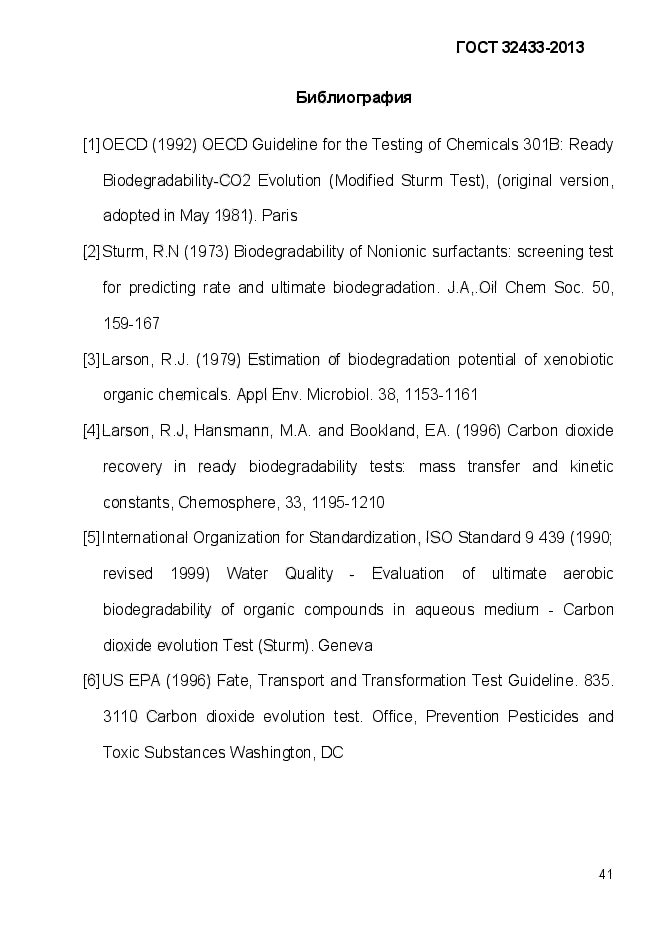 ГОСТ 32433-2013

Библиография

[1] OECD (1992) OECD Guideline for the Testing of Chemicals 301B: Ready Biodegradability-CO2 Evolution (Modified Sturm Test), (original version, adopted in May 1981). Paris

[2] Sturm, R.N (1973) Biodegradability of Nonionic surfactants: screening test for predicting rate and ultimate biodegradation. J.A,.Oil Chem Soc. 50, 159-167

[3] Larson, R.J. (1979) Estimation of biodegradation potential of xenobiotic organic chemicals. Appl Env. Microbiol. 38, 1153-1161

[4] Larson, R.J, Hansmann, M.A. and Bookland, EA. (1996) Carbon dioxide recovery in ready biodegradability tests: mass transfer and kinetic constants, Chemosphere, 33, 1195-1210

[5] International Organization for Standardization, ISO Standard 9 439 (1990; revised 1999) Water Quality - Evaluation of ultimate aerobic biodegradability of organic compounds in aqueous medium - Carbon dioxide evolution Test (Sturm). Geneva

[6] US EPA (1996) Fate, Transport and Transformation Test Guideline. 835. 3110 Carbon dioxide evolution test. Office, Prevention Pesticides and Toxic Substances Washington, DC

41